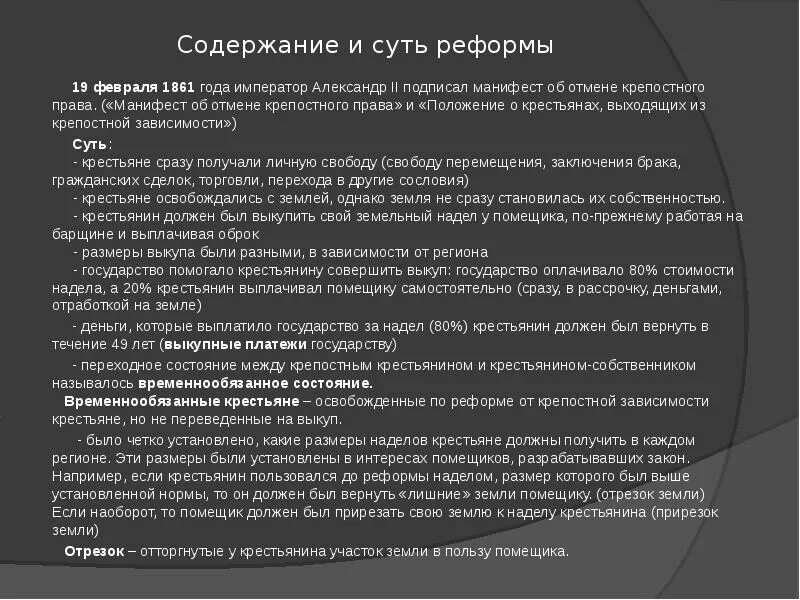 Содержание и суть реформы

19 февраля 1861 года император Александр II подписал манифест об отмене крепостного права. («Манифест об отмене крепостного права» и «Положение о крестьянах, выходящих из крепостной зависимости»)

Суть:
- крестьяне сразу получали личную свободу (свободу перемещения, заключения брака, гражданских сделок, торговли, перехода в другие сословия)
- крестьяне освобождались с землей, однако земля не сразу становилась их собственностью.
- крестьянин должен был выкупить свой земельный надел у помещика, по-прежнему работая на барщине и выплачивая оброк
- размеры выкупа были разными, в зависимости от региона
- государство помогало крестьянину совершить выкуп: государство оплачивало 80% стоимости надела, а 20% крестьянин выплачивал помещику самостоятельно (сразу, в рассрочку, деньгами, отработкой на земле)
- деньги, которые выплатило государство за надел (80%) крестьянин должен был вернуть в течение 49 лет (выкупные платежи государству)
- переходное состояние между крепостным крестьянином и крестьянином-собственником называлось временнообязанное состояние.

Временнообязанные крестьяне – освобожденные по реформе от крепостной зависимости крестьяне, но не переведенные на выкуп.
- было четко установлено, какие размеры наделов крестьяне должны получить в каждом регионе. Эти размеры были установлены в интересах помещиков, разрабатывавших закон. Например, если крестьянин пользовался до реформы наделом, размер которого был выше установленной нормы, то он должен был вернуть «лишние» земли помещику. (отрезок земли) Если наоборот, то помещик должен был прирезать свою землю к наделу крестьянина (прирезок земли)

Отрезок – отторгнутые у крестьянина участок земли в пользу помещика.